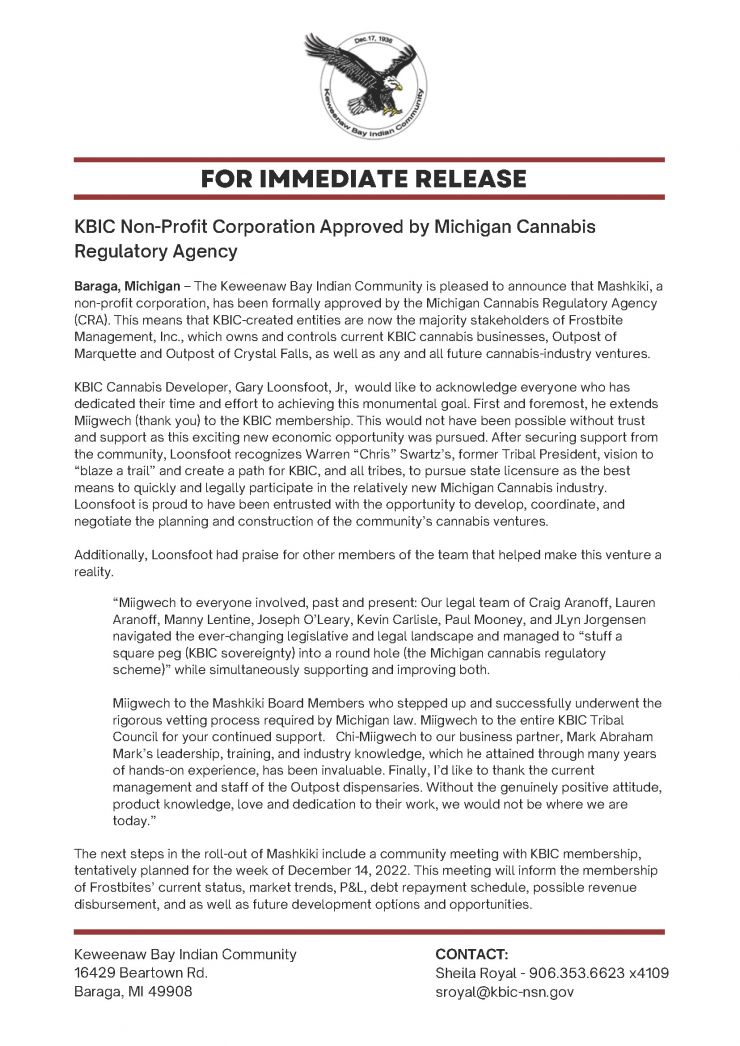 Dec.17, 1936
Keweenaw Bay Indian Community

FOR IMMEDIATE RELEASE

KBIC Non-Profit Corporation Approved by Michigan Cannabis Regulatory Agency

Baraga, Michigan – The Keweenaw Bay Indian Community is pleased to announce that Mashkiki, a non-profit corporation, has been formally approved by the Michigan Cannabis Regulatory Agency (CRA). This means that KBIC-created entities are now the majority stakeholders of Frostbite Management, Inc., which owns and controls current KBIC cannabis businesses, Outpost of Marquette and Outpost of Crystal Falls, as well as any and all future cannabis-industry ventures.

KBIC Cannabis Developer, Gary Loonsfoot, Jr, would like to acknowledge everyone who has dedicated their time and effort to achieving this monumental goal. First and foremost, he extends Miigwech (thank you) to the KBIC membership. This would not have been possible without trust and support as this exciting new economic opportunity was pursued. After securing support from the community, Loonsfoot recognizes Warren "Chris" Swartz's, former Tribal President, vision to "blaze a trail" and create a path for KBIC, and all tribes, to pursue state licensure as the best means to quickly and legally participate in the relatively new Michigan Cannabis industry. Loonsfoot is proud to have been entrusted with the opportunity to develop, coordinate, and negotiate the planning and construction of the community's cannabis ventures.

Additionally, Loonsfoot had praise for other members of the team that helped make this venture a reality.

"Miigwech to everyone involved, past and present: Our legal team of Craig Aranoff, Lauren Aranoff, Manny Lentine, Joseph O'Leary, Kevin Carlisle, Paul Mooney, and JLyn Jorgensen navigated the ever-changing legislative and legal landscape and managed to "stuff a square peg (KBIC sovereignty) into a round hole (the Michigan cannabis regulatory scheme)" while simultaneously supporting and improving both.

Miigwech to the Mashkiki Board Members who stepped up and successfully underwent the rigorous vetting process required by Michigan law. Miigwech to the entire KBIC Tribal Council for your continued support. Chi-Miigwech to our business partner, Mark Abraham Mark's leadership, training, and industry knowledge, which he attained through many years of hands-on experience, has been invaluable. Finally, I'd like to thank the current management and staff of the Outpost dispensaries. Without the genuinely positive attitude, product knowledge, love and dedication to their work, we would not be where we are today."

The next steps in the roll-out of Mashkiki include a community meeting with KBIC membership, tentatively planned for the week of December 14, 2022. This meeting will inform the membership of Frostbites' current status, market trends, P&L, debt repayment schedule, possible revenue disbursement, and as well as future development options and opportunities.

Keweenaw Bay Indian Community
16429 Beartown Rd.
Baraga, MI 49908

CONTACT:
Sheila Royal - 906.353.6623 x4109
sroyal@kbic-nsn.gov